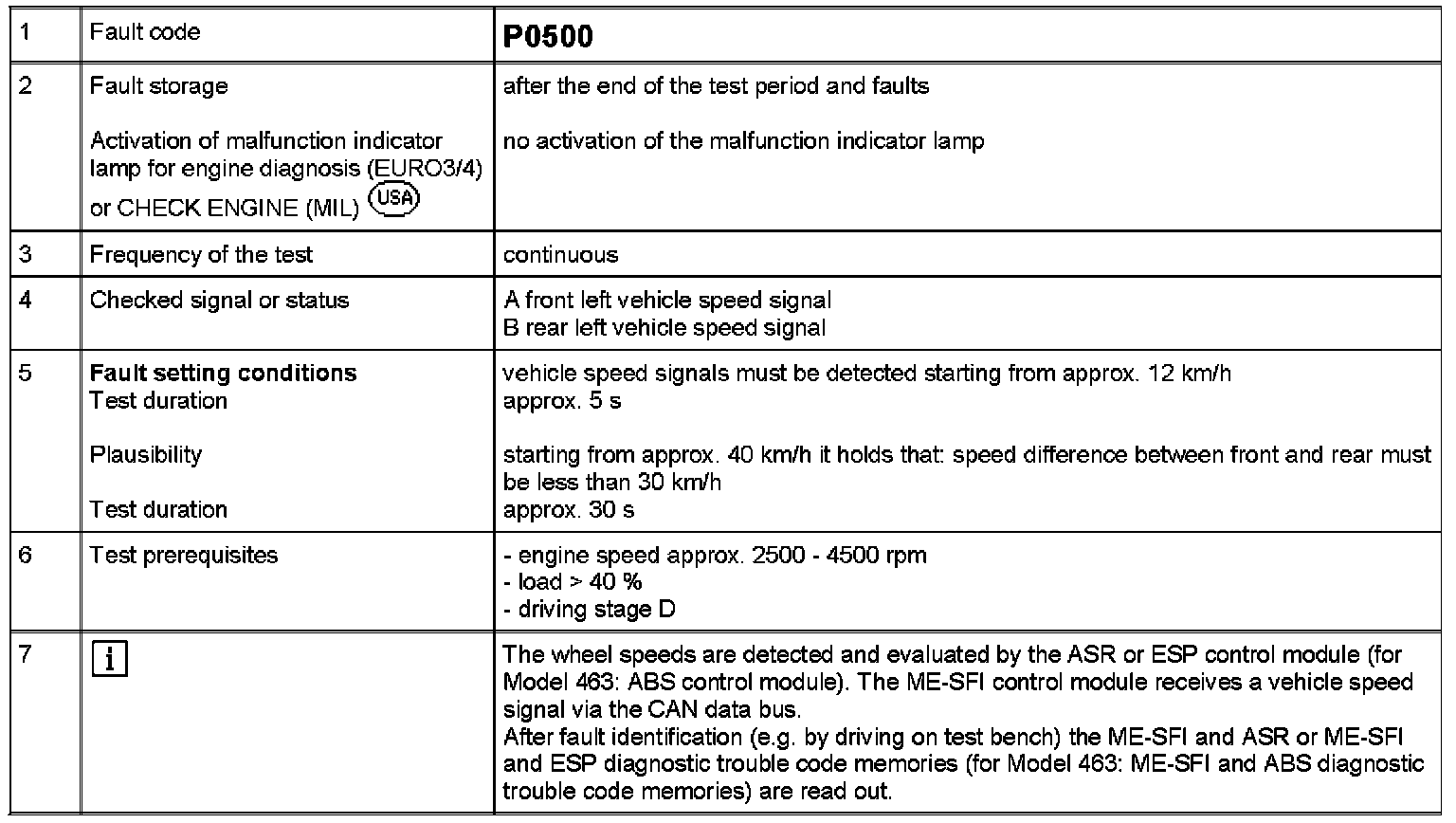 | 1 | Fault code | **P0500** |
|---|---|---|
| 2 | Fault storage<br><br>Activation of malfunction indicator lamp for engine diagnosis (EURO3/4) or CHECK ENGINE (MIL) USA | after the end of the test period and faults<br><br>no activation of the malfunction indicator lamp |
| 3 | Frequency of the test | continuous |
| 4 | Checked signal or status | A front left vehicle speed signal<br>B rear left vehicle speed signal |
| 5 | **Fault setting conditions**<br>Test duration<br><br>Plausibility<br><br>Test duration | vehicle speed signals must be detected starting from approx. 12 km/h<br>approx. 5 s<br><br>starting from approx. 40 km/h it holds that: speed difference between front and rear must be less than 30 km/h<br>approx. 30 s |
| 6 | Test prerequisites | - engine speed approx. 2500 - 4500 rpm<br>- load > 40 %<br>- driving stage D |
| 7 | i | The wheel speeds are detected and evaluated by the ASR or ESP control module (for Model 463: ABS control module). The ME-SFI control module receives a vehicle speed signal via the CAN data bus.<br>After fault identification (e.g. by driving on test bench) the ME-SFI and ASR or ME-SFI and ESP diagnostic trouble code memories (for Model 463: ME-SFI and ABS diagnostic trouble code memories) are read out. |